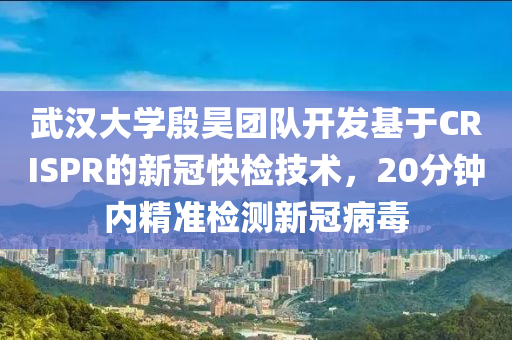 武汉大学殷昊团队开发基于CRISPR的新冠快检技术，20分钟内精准检测新冠病毒